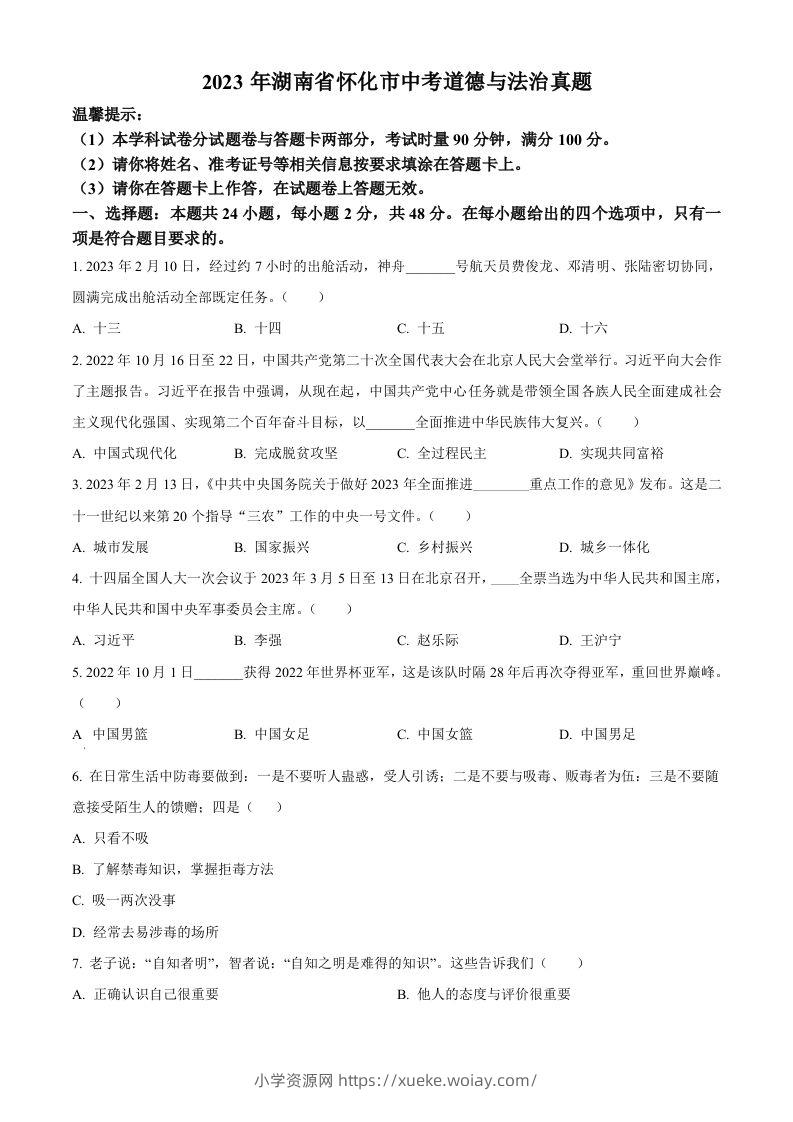 2023 年湖南省怀化市中考道德与法治真题

温馨提示：
（1）本学科试卷分试题卷与答题卡两部分，考试时量 90 分钟，满分 100 分。
（2）请你将姓名、准考证号等相关信息按要求填涂在答题卡上。
（3）请你在答题卡上作答，在试题卷上答题无效。

一、选择题：本题共 24 小题，每小题 2 分，共 48 分。在每小题给出的四个选项中，只有一项是符合题目要求的。

1. 2023 年 2 月 10 日，经过约 7 小时的出舱活动，神舟_______号航天员费俊龙、邓清明、张陆密切协同，圆满完成出舱活动全部既定任务。（　　）

A. 十三　　B. 十四　　C. 十五　　D. 十六

2. 2022 年 10 月 16 日至 22 日，中国共产党第二十次全国代表大会在北京人民大会堂举行。习近平向大会作了主题报告。习近平在报告中强调，从现在起，中国共产党中心任务就是带领全国各族人民全面建成社会主义现代化强国、实现第二个百年奋斗目标，以_______全面推进中华民族伟大复兴。（　　）

A. 中国式现代化　　B. 完成脱贫攻坚　　C. 全过程民主　　D. 实现共同富裕

3. 2023 年 2 月 13 日，《中共中央国务院关于做好 2023 年全面推进________重点工作的意见》发布。这是二十一世纪以来第 20 个指导“三农”工作的中央一号文件。（　　）

A. 城市发展　　B. 国家振兴　　C. 乡村振兴　　D. 城乡一体化

4. 十四届全国人大一次会议于 2023 年 3 月 5 日至 13 日在北京召开，____全票当选为中华人民共和国主席，中华人民共和国中央军事委员会主席。（　　）

A. 习近平　　B. 李强　　C. 赵乐际　　D. 王沪宁

5. 2022 年 10 月 1 日_______获得 2022 年世界杯亚军，这是该队时隔 28 年后再次夺得亚军，重回世界巅峰。（　　）

A 中国男篮　　B. 中国女足　　C. 中国女篮　　D. 中国男足

6. 在日常生活中防毒要做到：一是不要听人蛊惑，受人引诱；二是不要与吸毒、贩毒者为伍；三是不要随意接受陌生人的馈赠；四是（　　）

A. 只看不吸

B. 了解禁毒知识，掌握拒毒方法

C. 吸一两次没事

D. 经常去易涉毒的场所

7. 老子说：“自知者明”，智者说：“自知之明是难得的知识”。这些告诉我们（　　）

A. 正确认识自己很重要　　B. 他人的态度与评价很重要

小学资源网 https://xueke.woiay.com/